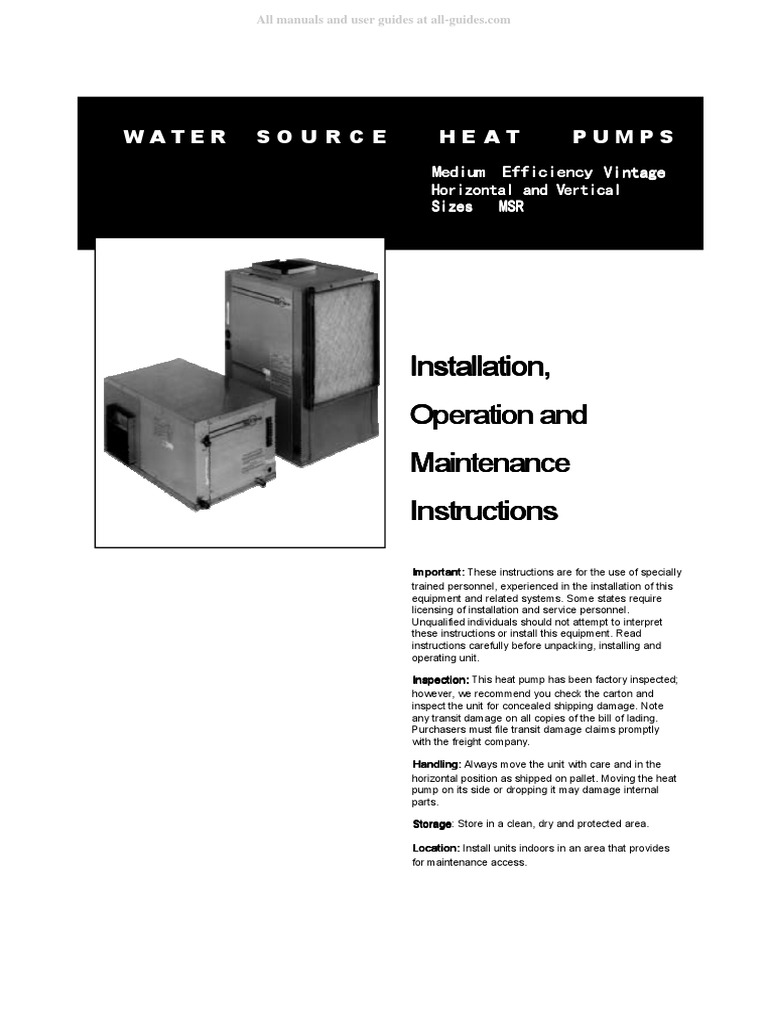 All manuals and user guides at all-guides.com

WATER SOURCE HEAT PUMPS

Medium Efficiency Vintage
Horizontal and Vertical
Sizes MSR

Installation,
Operation and
Maintenance
Instructions

Important: These instructions are for the use of specially trained personnel, experienced in the installation of this equipment and related systems. Some states require licensing of installation and service personnel. Unqualified individuals should not attempt to interpret these instructions or install this equipment. Read instructions carefully before unpacking, installing and operating unit.

Inspection: This heat pump has been factory inspected; however, we recommend you check the carton and inspect the unit for concealed shipping damage. Note any transit damage on all copies of the bill of lading. Purchasers must file transit damage claims promptly with the freight company.

Handling: Always move the unit with care and in the horizontal position as shipped on pallet. Moving the heat pump on its side or dropping it may damage internal parts.

Storage: Store in a clean, dry and protected area.

Location: Install units indoors in an area that provides for maintenance access.